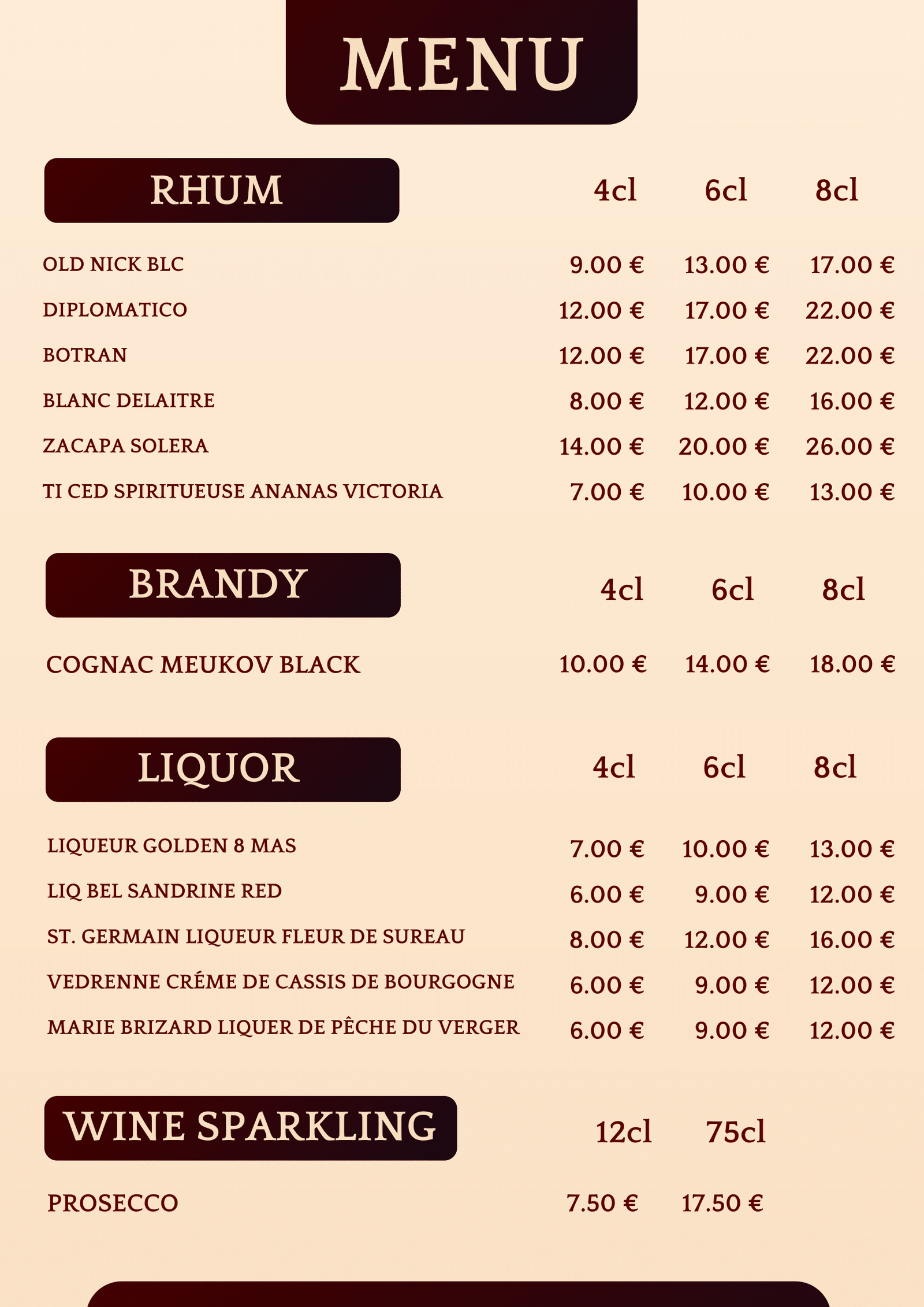 MENU

| RHUM | 4cl | 6cl | 8cl |
|---|---|---|---|
| OLD NICK BLC | 9.00 € | 13.00 € | 17.00 € |
| DIPLOMATICO | 12.00 € | 17.00 € | 22.00 € |
| BOTRAN | 12.00 € | 17.00 € | 22.00 € |
| BLANC DELAITRE | 8.00 € | 12.00 € | 16.00 € |
| ZACAPA SOLERA | 14.00 € | 20.00 € | 26.00 € |
| TI CED SPIRITUEUSE ANANAS VICTORIA | 7.00 € | 10.00 € | 13.00 € |

| BRANDY | 4cl | 6cl | 8cl |
|---|---|---|---|
| COGNAC MEUKOV BLACK | 10.00 € | 14.00 € | 18.00 € |

| LIQUOR | 4cl | 6cl | 8cl |
|---|---|---|---|
| LIQUEUR GOLDEN 8 MAS | 7.00 € | 10.00 € | 13.00 € |
| LIQ BEL SANDRINE RED | 6.00 € | 9.00 € | 12.00 € |
| ST. GERMAIN LIQUEUR FLEUR DE SUREAU | 8.00 € | 12.00 € | 16.00 € |
| VEDRENNE CRÉME DE CASSIS DE BOURGOGNE | 6.00 € | 9.00 € | 12.00 € |
| MARIE BRIZARD LIQUER DE PÊCHE DU VERGER | 6.00 € | 9.00 € | 12.00 € |

| WINE SPARKLING | 12cl | 75cl |
|---|---|---|
| PROSECCO | 7.50 € | 17.50 € |